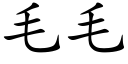 毛毛